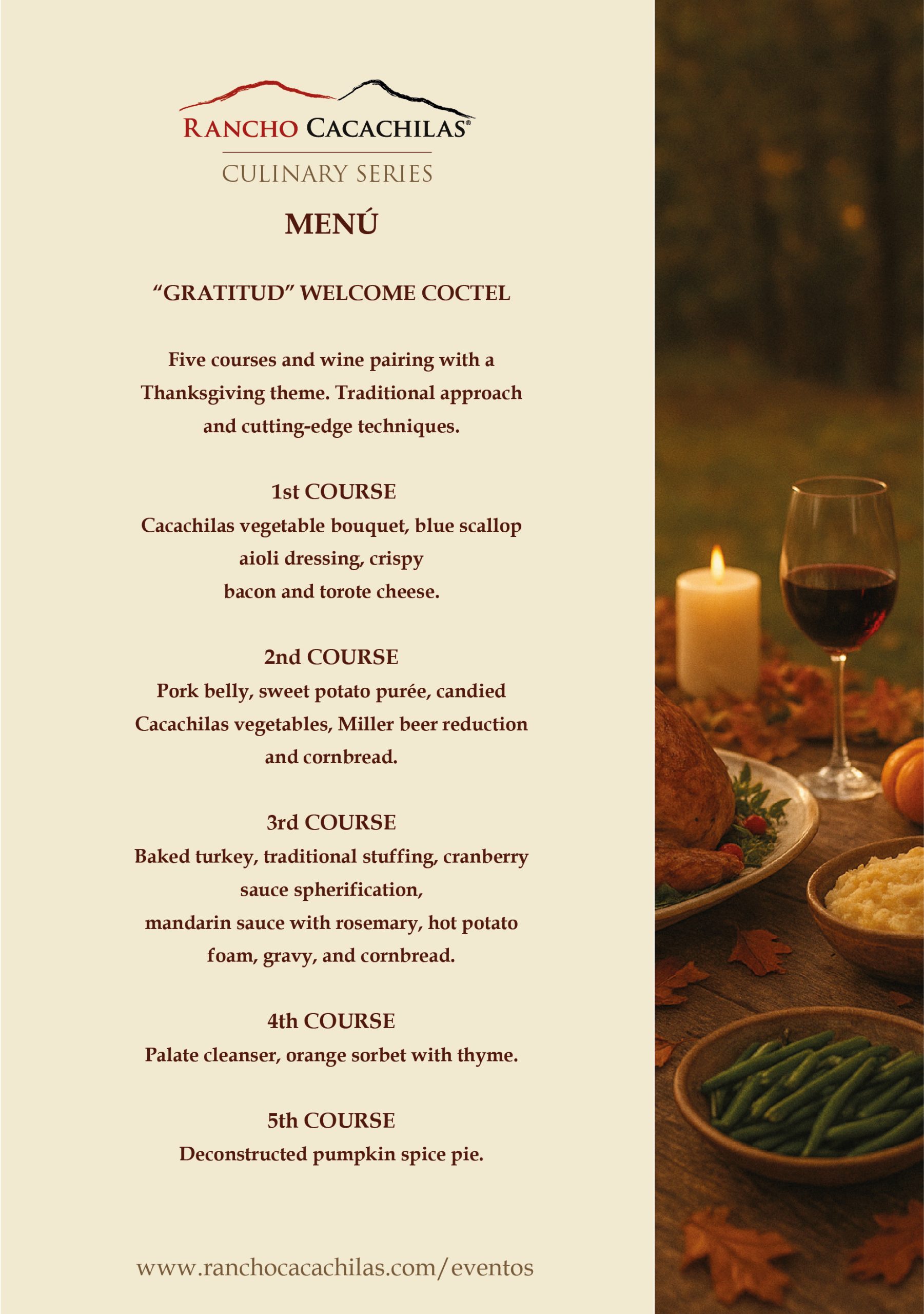 RANCHO CACACHILAS®

CULINARY SERIES

MENÚ

"GRATITUD" WELCOME COCTEL

Five courses and wine pairing with a Thanksgiving theme. Traditional approach and cutting-edge techniques.

1st COURSE
Cacachilas vegetable bouquet, blue scallop aioli dressing, crispy bacon and torote cheese.

2nd COURSE
Pork belly, sweet potato purée, candied Cacachilas vegetables, Miller beer reduction and cornbread.

3rd COURSE
Baked turkey, traditional stuffing, cranberry sauce spherification, mandarin sauce with rosemary, hot potato foam, gravy, and cornbread.

4th COURSE
Palate cleanser, orange sorbet with thyme.

5th COURSE
Deconstructed pumpkin spice pie.

www.ranchocacachilas.com/eventos